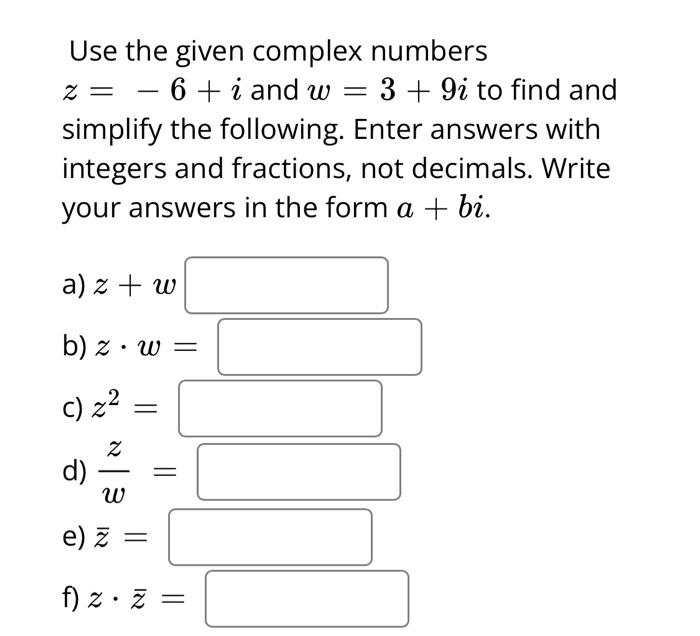 Use the given complex numbers $z = -6 + i$ and $w = 3 + 9i$ to find and simplify the following. Enter answers with integers and fractions, not decimals. Write your answers in the form $a + bi$.

a) $z + w$

b) $z \cdot w =$

c) $z^2 =$

d) $\frac{z}{w} =$

e) $\bar{z} =$

f) $z \cdot \bar{z} =$